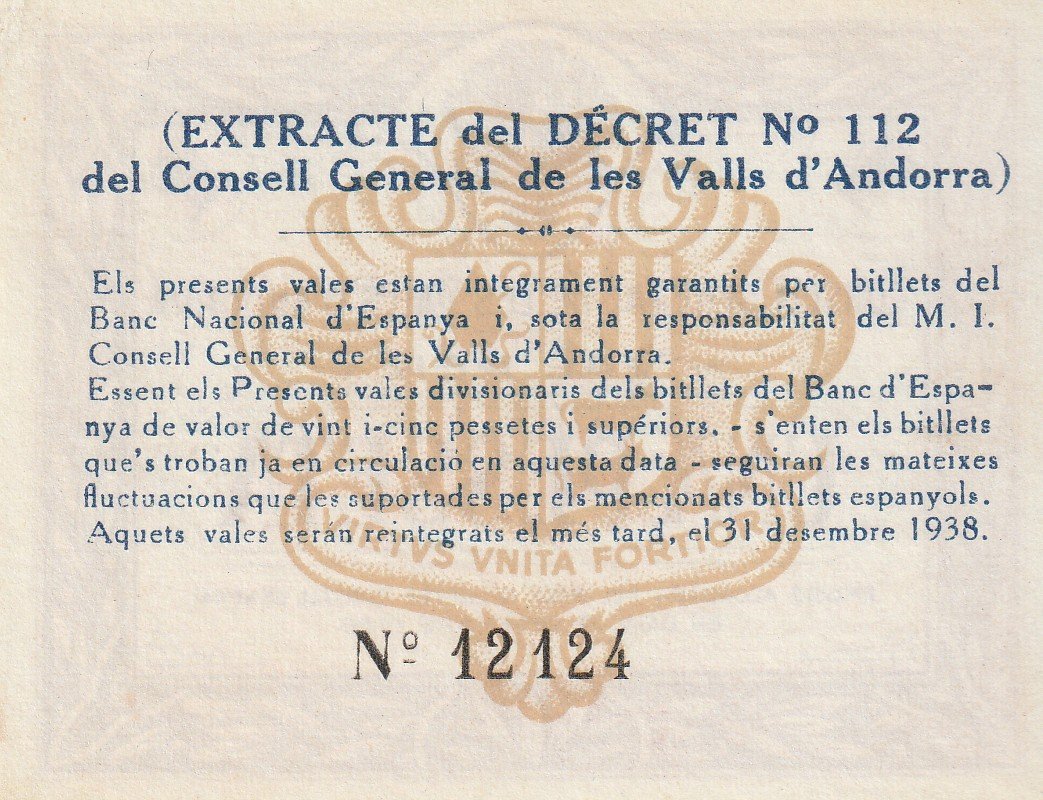 (EXTRACTE del DÉCRET Nº 112 del Consell General de les Valls d'Andorra)

Els presents vales estan integrament garantits per bitllets del Banc Nacional d'Espanya i, sota la responsabilitat del M. I. Consell General de les Valls d'Andorra.
Essent els Presents vales divisionaris dels bitllets del Banc d'Espanya de valor de vint i-cinc pessetes i supériors. - s'enten els bitllets que's troban ja en circulació en aquesta data - seguiran les mateixes fluctuacions que les suportades per els mencionats bitllets espanyols. Aquets vales serán reintegrats el més tard, el 31 desembre 1938.

Nº 12124

VIRTVS VNITA FORTIOR